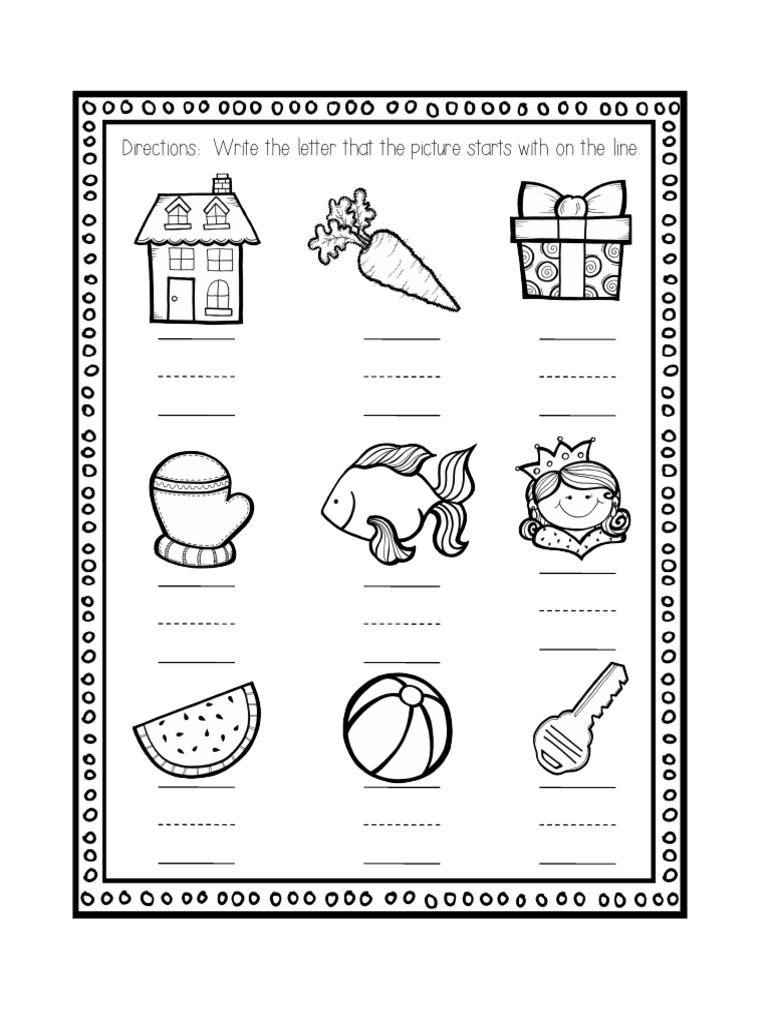 Directions: Write the letter that the picture starts with on the line.